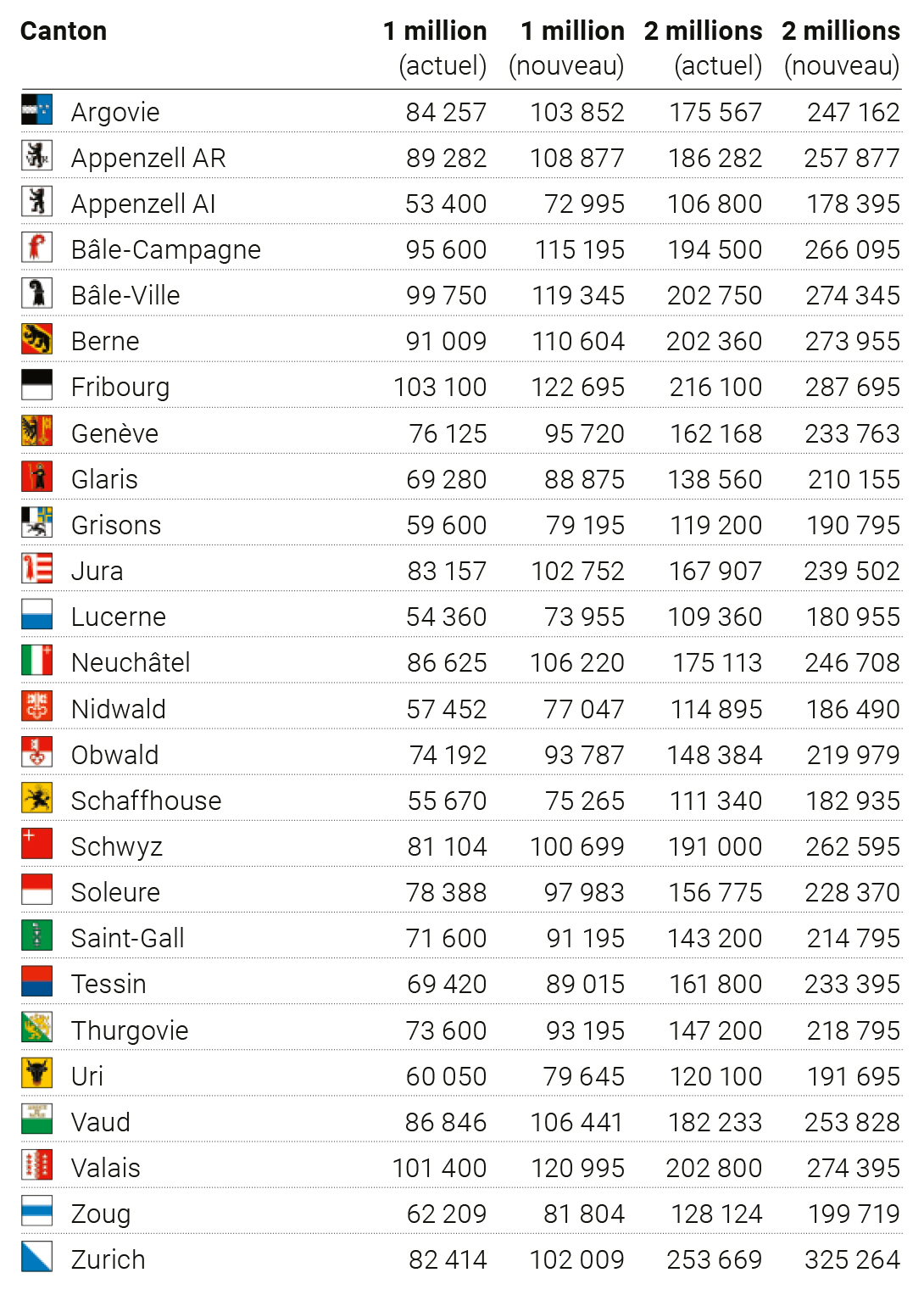 | Canton | 1 million (actuel) | 1 million (nouveau) | 2 millions (actuel) | 2 millions (nouveau) |
|---|---|---|---|---|
| Argovie | 84 257 | 103 852 | 175 567 | 247 162 |
| Appenzell AR | 89 282 | 108 877 | 186 282 | 257 877 |
| Appenzell AI | 53 400 | 72 995 | 106 800 | 178 395 |
| Bâle-Campagne | 95 600 | 115 195 | 194 500 | 266 095 |
| Bâle-Ville | 99 750 | 119 345 | 202 750 | 274 345 |
| Berne | 91 009 | 110 604 | 202 360 | 273 955 |
| Fribourg | 103 100 | 122 695 | 216 100 | 287 695 |
| Genève | 76 125 | 95 720 | 162 168 | 233 763 |
| Glaris | 69 280 | 88 875 | 138 560 | 210 155 |
| Grisons | 59 600 | 79 195 | 119 200 | 190 795 |
| Jura | 83 157 | 102 752 | 167 907 | 239 502 |
| Lucerne | 54 360 | 73 955 | 109 360 | 180 955 |
| Neuchâtel | 86 625 | 106 220 | 175 113 | 246 708 |
| Nidwald | 57 452 | 77 047 | 114 895 | 186 490 |
| Obwald | 74 192 | 93 787 | 148 384 | 219 979 |
| Schaffhouse | 55 670 | 75 265 | 111 340 | 182 935 |
| Schwyz | 81 104 | 100 699 | 191 000 | 262 595 |
| Soleure | 78 388 | 97 983 | 156 775 | 228 370 |
| Saint-Gall | 71 600 | 91 195 | 143 200 | 214 795 |
| Tessin | 69 420 | 89 015 | 161 800 | 233 395 |
| Thurgovie | 73 600 | 93 195 | 147 200 | 218 795 |
| Uri | 60 050 | 79 645 | 120 100 | 191 695 |
| Vaud | 86 846 | 106 441 | 182 233 | 253 828 |
| Valais | 101 400 | 120 995 | 202 800 | 274 395 |
| Zoug | 62 209 | 81 804 | 128 124 | 199 719 |
| Zurich | 82 414 | 102 009 | 253 669 | 325 264 |